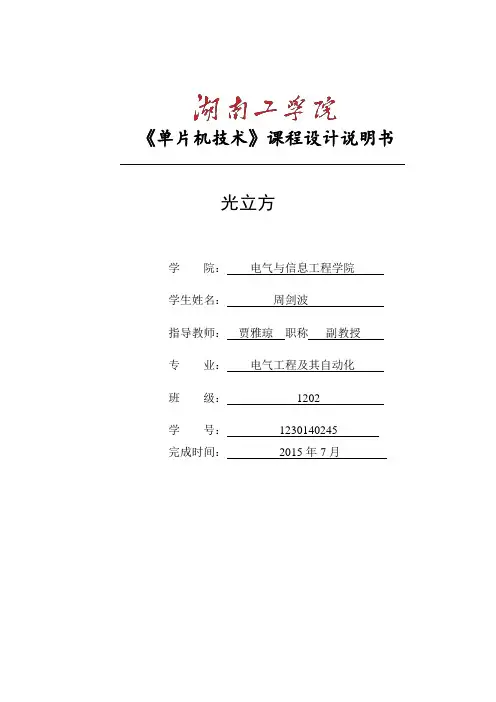 湖南工学院

《单片机技术》课程设计说明书

光立方

学　　院：电气与信息工程学院

学生姓名：周剑波

指导教师：贾雅琼　职称　副教授

专　　业：电气工程及其自动化

班　　级：1202

学　　号：1230140245

完成时间：2015 年 7 月